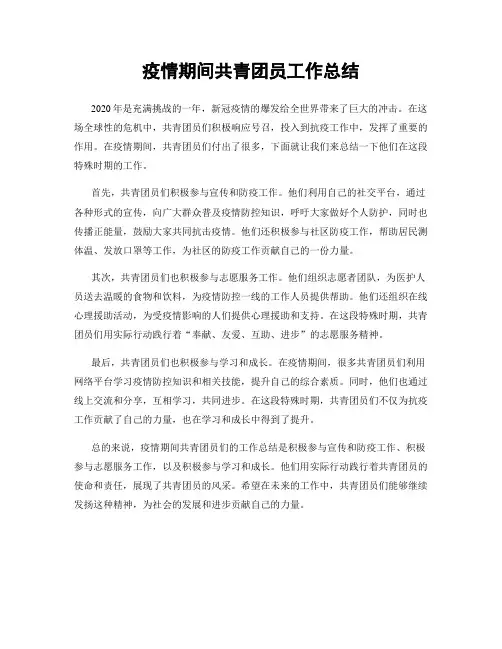 疫情期间共青团员工作总结

2020年是充满挑战的一年，新冠疫情的爆发给全世界带来了巨大的冲击。在这场全球性的危机中，共青团员们积极响应号召，投入到抗疫工作中，发挥了重要的作用。在疫情期间，共青团员们付出了很多，下面就让我们来总结一下他们在这段特殊时期的工作。

首先，共青团员们积极参与宣传和防疫工作。他们利用自己的社交平台，通过各种形式的宣传，向广大群众普及疫情防控知识，呼吁大家做好个人防护，同时也传播正能量，鼓励大家共同抗击疫情。他们还积极参与社区防疫工作，帮助居民测体温、发放口罩等工作，为社区的防疫工作贡献自己的一份力量。

其次，共青团员们也积极参与志愿服务工作。他们组织志愿者团队，为医护人员送去温暖的食物和饮料，为疫情防控一线的工作人员提供帮助。他们还组织在线心理援助活动，为受疫情影响的人们提供心理援助和支持。在这段特殊时期，共青团员们用实际行动践行着“奉献、友爱、互助、进步”的志愿服务精神。

最后，共青团员们也积极参与学习和成长。在疫情期间，很多共青团员们利用网络平台学习疫情防控知识和相关技能，提升自己的综合素质。同时，他们也通过线上交流和分享，互相学习，共同进步。在这段特殊时期，共青团员们不仅为抗疫工作贡献了自己的力量，也在学习和成长中得到了提升。

总的来说，疫情期间共青团员们的工作总结是积极参与宣传和防疫工作、积极参与志愿服务工作，以及积极参与学习和成长。他们用实际行动践行着共青团员的使命和责任，展现了共青团员的风采。希望在未来的工作中，共青团员们能够继续发扬这种精神，为社会的发展和进步贡献自己的力量。